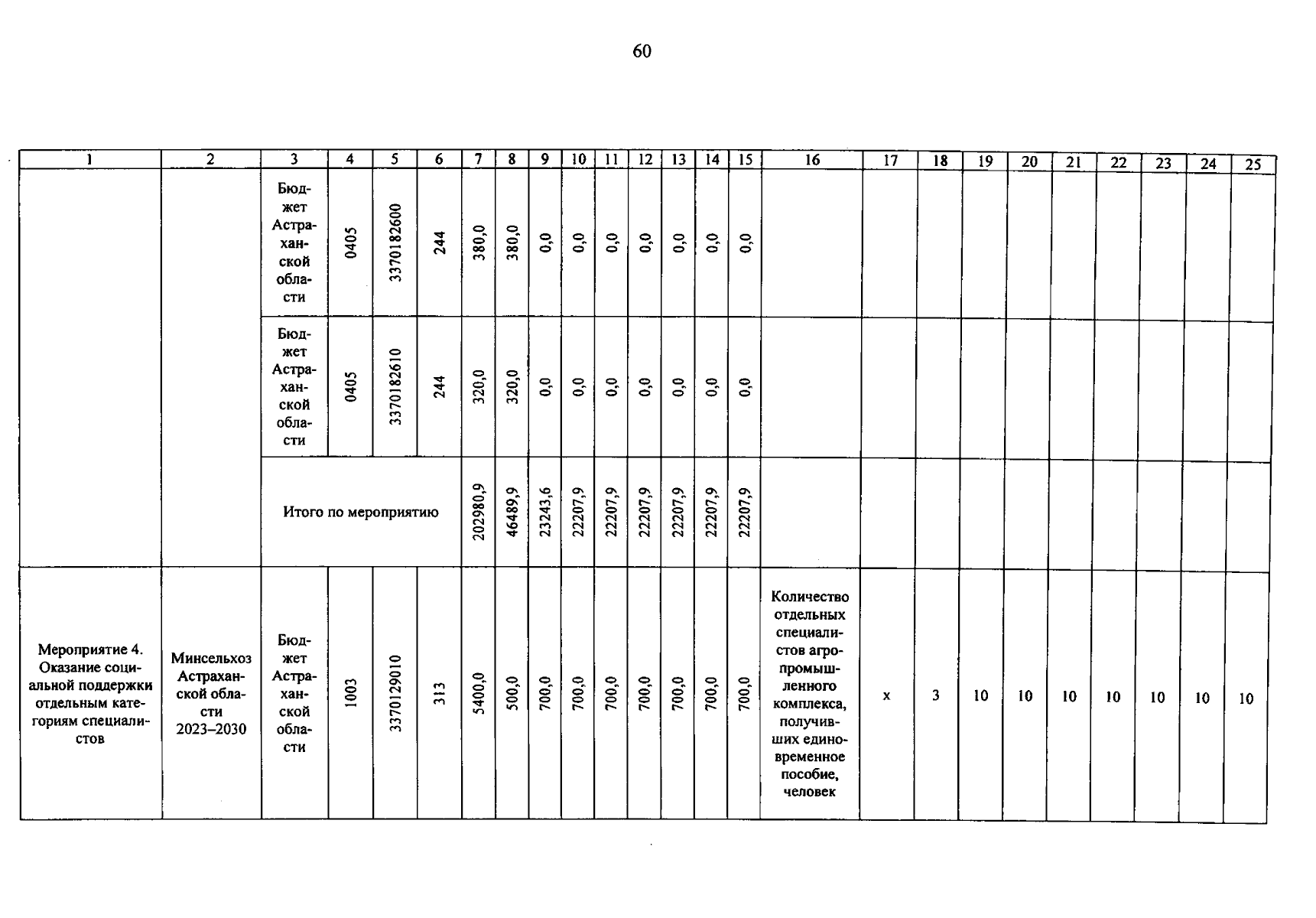 60

| 1 | 2 | 3 | 4 | 5 | 6 | 7 | 8 | 9 | 10 | 11 | 12 | 13 | 14 | 15 | 16 | 17 | 18 | 19 | 20 | 21 | 22 | 23 | 24 | 25 |
|---|---|---|---|---|---|---|---|---|---|---|---|---|---|---|---|---|---|---|---|---|---|---|---|---|
| | | Бюджет Астраханской области | 0405 | 3370182600 | 244 | 380,0 | 380,0 | 0,0 | 0,0 | 0,0 | 0,0 | 0,0 | 0,0 | 0,0 | | | | | | | | | | |
| | | Бюджет Астраханской области | 0405 | 3370182610 | 244 | 320,0 | 320,0 | 0,0 | 0,0 | 0,0 | 0,0 | 0,0 | 0,0 | 0,0 | | | | | | | | | | |
| | | Итого по мероприятию | | | | 202980,9 | 46489,9 | 23243,6 | 22207,9 | 22207,9 | 22207,9 | 22207,9 | 22207,9 | 22207,9 | | | | | | | | | | |
| Мероприятие 4. Оказание социальной поддержки отдельным категориям специалистов | Минсельхоз Астраханской области 2023–2030 | Бюджет Астраханской области | 1003 | 3370129010 | 313 | 5400,0 | 500,0 | 700,0 | 700,0 | 700,0 | 700,0 | 700,0 | 700,0 | 700,0 | Количество отдельных специалистов агропромышленного комплекса, получивших единовременное пособие, человек | x | 3 | 10 | 10 | 10 | 10 | 10 | 10 | 10 |